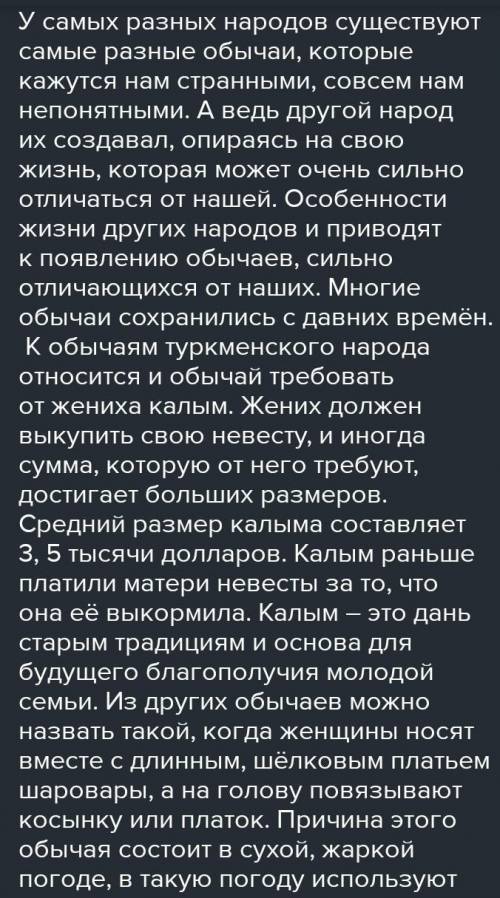 У самых разных народов существуют самые разные обычаи, которые кажутся нам странными, совсем нам непонятными. А ведь другой народ их создавал, опираясь на свою жизнь, которая может очень сильно отличаться от нашей. Особенности жизни других народов и приводят к появлению обычаев, сильно отличающихся от наших. Многие обычаи сохранились с давних времён.
К обычаям туркменского народа относится и обычай требовать от жениха калым. Жених должен выкупить свою невесту, и иногда сумма, которую от него требуют, достигает больших размеров. Средний размер калыма составляет 3, 5 тысячи долларов. Калым раньше платили матери невесты за то, что она её выкормила. Калым – это дань старым традициям и основа для будущего благополучия молодой семьи. Из других обычаев можно назвать такой, когда женщины носят вместе с длинным, шёлковым платьем шаровары, а на голову повязывают косынку или платок. Причина этого обычая состоит в сухой, жаркой погоде, в такую погоду используют